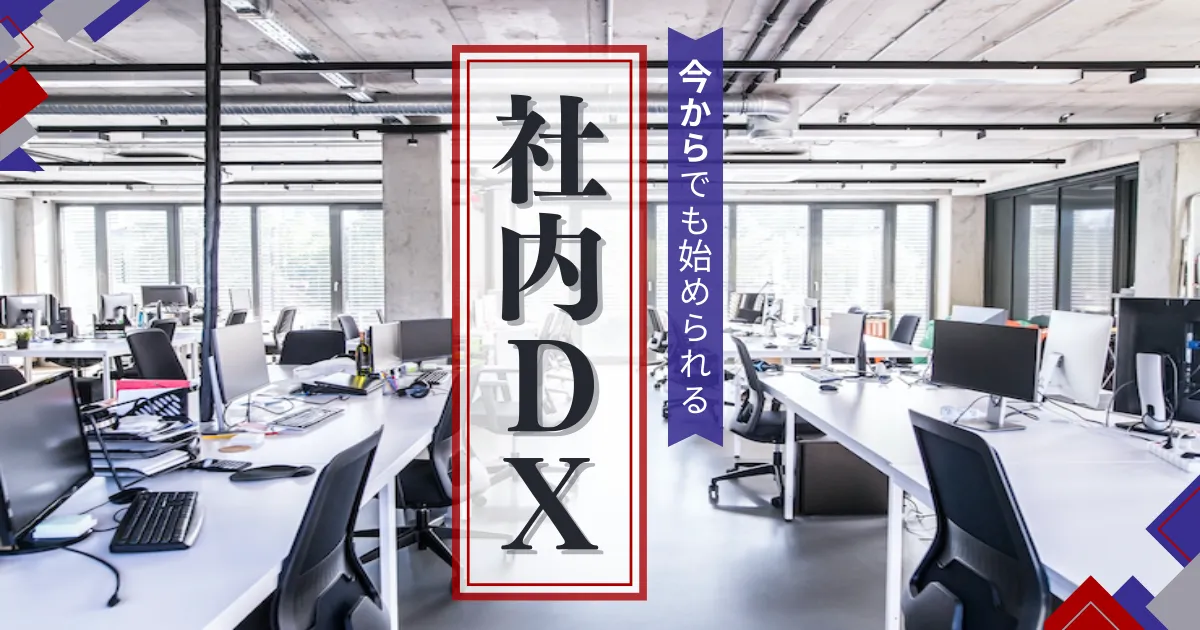 今からでも始められる

社内DX